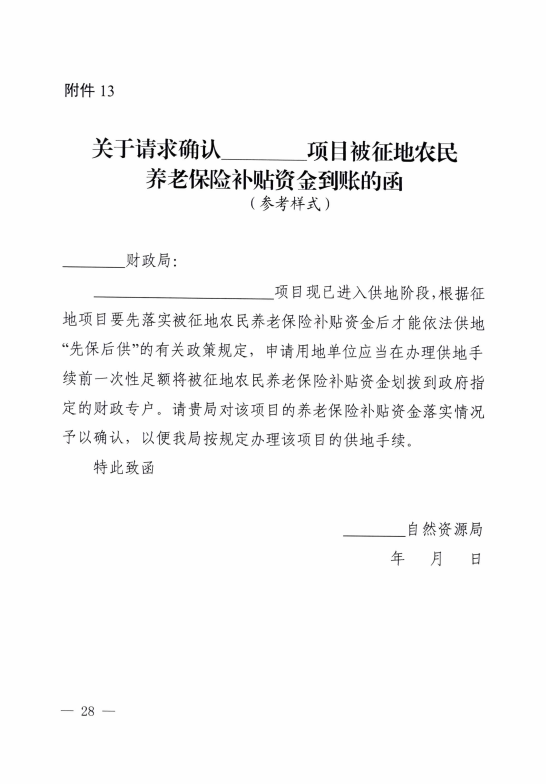 附件 13

关于请求确认________项目被征地农民养老保险补贴资金到账的函
（参考样式）

________财政局：

______________________项目现已进入供地阶段，根据征地项目要先落实被征地农民养老保险补贴资金后才能依法供地“先保后供”的有关政策规定，申请用地单位应当在办理供地手续前一次性足额将被征地农民养老保险补贴资金划拨到政府指定的财政专户。请贵局对该项目的养老保险补贴资金落实情况予以确认，以便我局按规定办理该项目的供地手续。

特此致函

________自然资源局
年　月　日

— 28 —